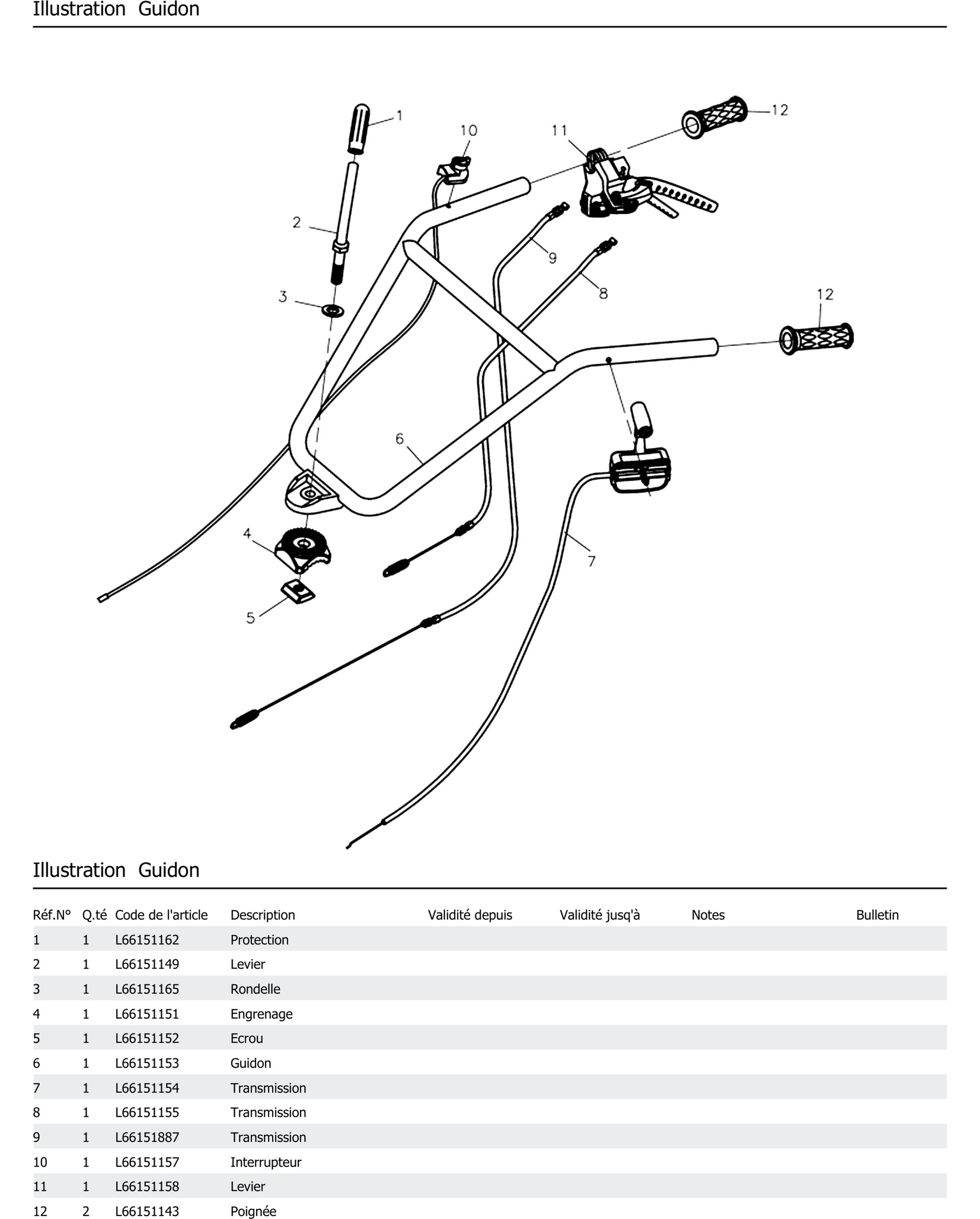 Illustration Guidon

1
10
11
12
2
9
8
3
12
6
4
7
5

Illustration Guidon

| Réf.N° | Q.té | Code de l'article | Description | Validité depuis | Validité jusq'à | Notes | Bulletin |
|---|---|---|---|---|---|---|---|
| 1 | 1 | L66151162 | Protection | | | | |
| 2 | 1 | L66151149 | Levier | | | | |
| 3 | 1 | L66151165 | Rondelle | | | | |
| 4 | 1 | L66151151 | Engrenage | | | | |
| 5 | 1 | L66151152 | Ecrou | | | | |
| 6 | 1 | L66151153 | Guidon | | | | |
| 7 | 1 | L66151154 | Transmission | | | | |
| 8 | 1 | L66151155 | Transmission | | | | |
| 9 | 1 | L66151887 | Transmission | | | | |
| 10 | 1 | L66151157 | Interrupteur | | | | |
| 11 | 1 | L66151158 | Levier | | | | |
| 12 | 2 | L66151143 | Poignée | | | | |